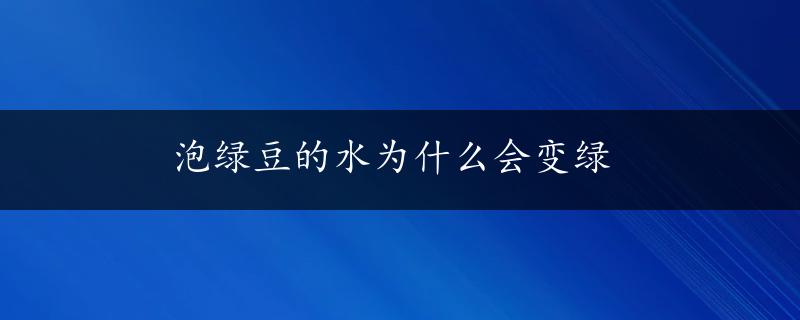 泡绿豆的水为什么会变绿